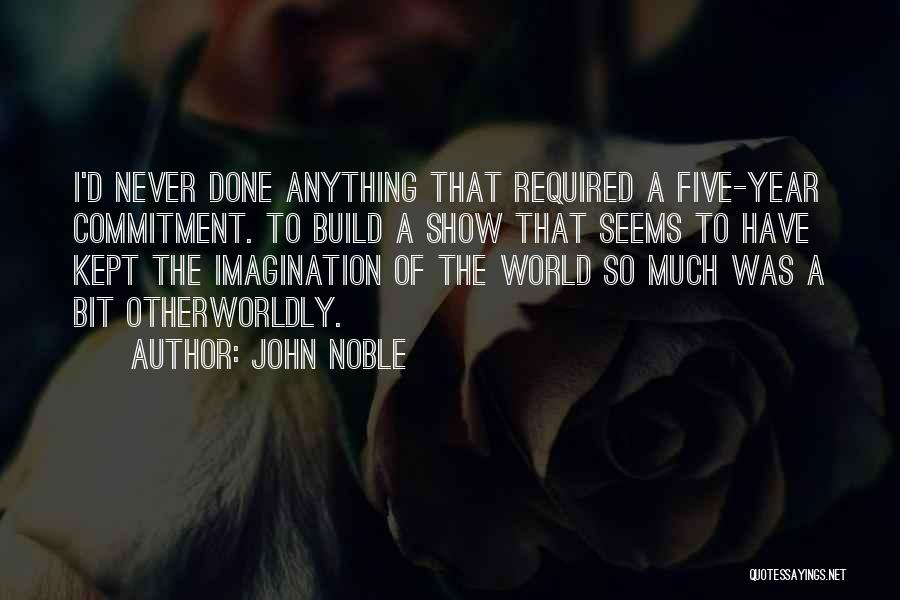 I'D NEVER DONE ANYTHING THAT REQUIRED A FIVE-YEAR COMMITMENT. TO BUILD A SHOW THAT SEEMS TO HAVE KEPT THE IMAGINATION OF THE WORLD SO MUCH WAS A BIT OTHERWORLDLY.

AUTHOR: JOHN NOBLE

QUOTESSAYINGS.NET